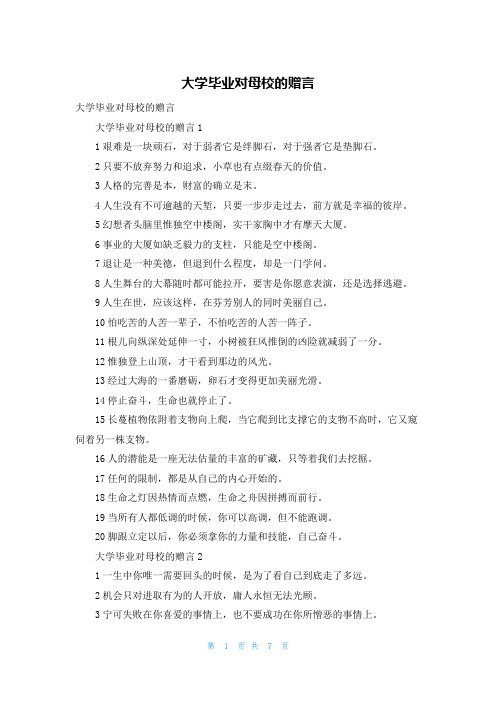 大学毕业对母校的赠言

大学毕业对母校的赠言

大学毕业对母校的赠言 1

1 艰难是一块顽石，对于弱者它是绊脚石，对于强者它是垫脚石。

2 只要不放弃努力和追求，小草也有点缀春天的价值。

3 人格的完善是本，财富的确立是末。

4 人生没有不可逾越的天堑，只要一步步走过去，前方就是幸福的彼岸。

5 幻想者头脑里惟独空中楼阁，实干家胸中才有摩天大厦。

6 事业的大厦如缺乏毅力的支柱，只能是空中楼阁。

7 退让是一种美德，但退到什么程度，却是一门学问。

8 人生舞台的大幕随时都可能拉开，要害是你愿意表演，还是选择逃避。

9 人生在世，应该这样，在芬芳别人的同时美丽自己。

10 怕吃苦的人苦一辈子，不怕吃苦的人苦一阵子。

11 根儿向纵深处延伸一寸，小树被狂风推倒的凶险就减弱了一分。

12 惟独登上山顶，才干看到那边的风光。

13 经过大海的一番磨砺，卵石才变得更加美丽光滑。

14 停止奋斗，生命也就停止了。

15 长蔓植物依附着支物向上爬，当它爬到比支撑它的支物不高时，它又窥伺着另一株支物。

16 人的潜能是一座无法估量的丰富的矿藏，只等着我们去挖掘。

17 任何的限制，都是从自己的内心开始的。

18 生命之灯因热情而点燃，生命之舟因拼搏而前行。

19 当所有人都低调的时候，你可以高调，但不能跑调。

20 脚跟立定以后，你必须拿你的力量和技能，自己奋斗。

大学毕业对母校的赠言 2

1 一生中你唯一需要回头的时候，是为了看自己到底走了多远。

2 机会只对进取有为的人开放，庸人永恒无法光顾。

3 宁可失败在你喜爱的事情上，也不要成功在你所憎恶的事情上。

第 1 页 共 7 页